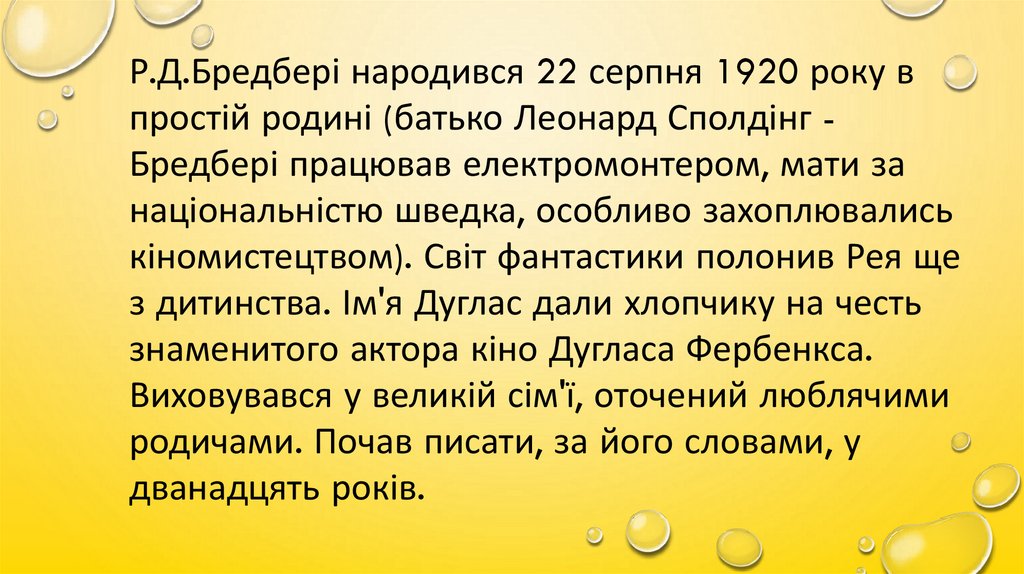 Р.Д.Бредбері народився 22 серпня 1920 року в простій родині (батько Леонард Сполдінг - Бредбері працював електромонтером, мати за національністю шведка, особливо захоплювались кіномистецтвом). Світ фантастики полонив Рея ще з дитинства. Ім'я Дуглас дали хлопчику на честь знаменитого актора кіно Дугласа Фербенкса. Виховувався у великій сім'ї, оточений люблячими родичами. Почав писати, за його словами, у дванадцять років.